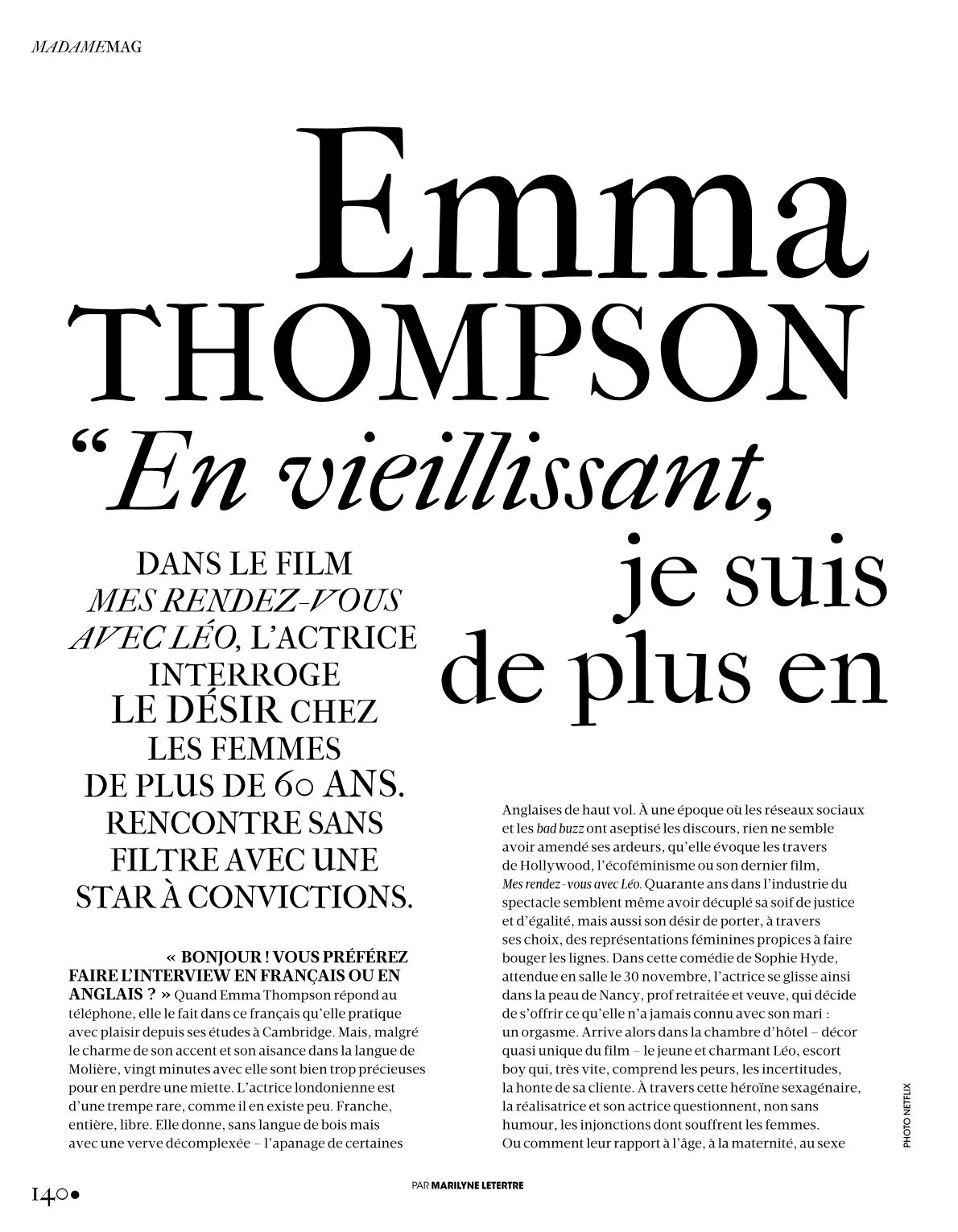 MADAMEMAG

Emma THOMPSON "En vieillissant, je suis de plus en

DANS LE FILM MES RENDEZ-VOUS AVEC LÉO, L'ACTRICE INTERROGE LE DÉSIR CHEZ LES FEMMES DE PLUS DE 60 ANS. RENCONTRE SANS FILTRE AVEC UNE STAR À CONVICTIONS.

« BONJOUR ! VOUS PRÉFÉREZ FAIRE L'INTERVIEW EN FRANÇAIS OU EN ANGLAIS ? » Quand Emma Thompson répond au téléphone, elle le fait dans ce français qu'elle pratique avec plaisir depuis ses études à Cambridge. Mais, malgré le charme de son accent et son aisance dans la langue de Molière, vingt minutes avec elle sont bien trop précieuses pour en perdre une miette. L'actrice londonienne est d'une trempe rare, comme il en existe peu. Franche, entière, libre. Elle donne, sans langue de bois mais avec une verve décomplexée – l'apanage de certaines Anglaises de haut vol. À une époque où les réseaux sociaux et les bad buzz ont aseptisé les discours, rien ne semble avoir amendé ses ardeurs, qu'elle évoque les travers de Hollywood, l'écoféminisme ou son dernier film, Mes rendez-vous avec Léo. Quarante ans dans l'industrie du spectacle semblent même avoir décuplé sa soif de justice et d'égalité, mais aussi son désir de porter, à travers ses choix, des représentations féminines propices à faire bouger les lignes. Dans cette comédie de Sophie Hyde, attendue en salle le 30 novembre, l'actrice se glisse ainsi dans la peau de Nancy, prof retraitée et veuve, qui décide de s'offrir ce qu'elle n'a jamais connu avec son mari : un orgasme. Arrive alors dans la chambre d'hôtel – décor quasi unique du film – le jeune et charmant Léo, escort boy qui, très vite, comprend les peurs, les incertitudes, la honte de sa cliente. À travers cette héroïne sexagénaire, la réalisatrice et son actrice questionnent, non sans humour, les injonctions dont souffrent les femmes. Ou comment leur rapport à l'âge, à la maternité, au sexe

PHOTO NETFLIX

140•

PAR MARILYNE LETERTRE